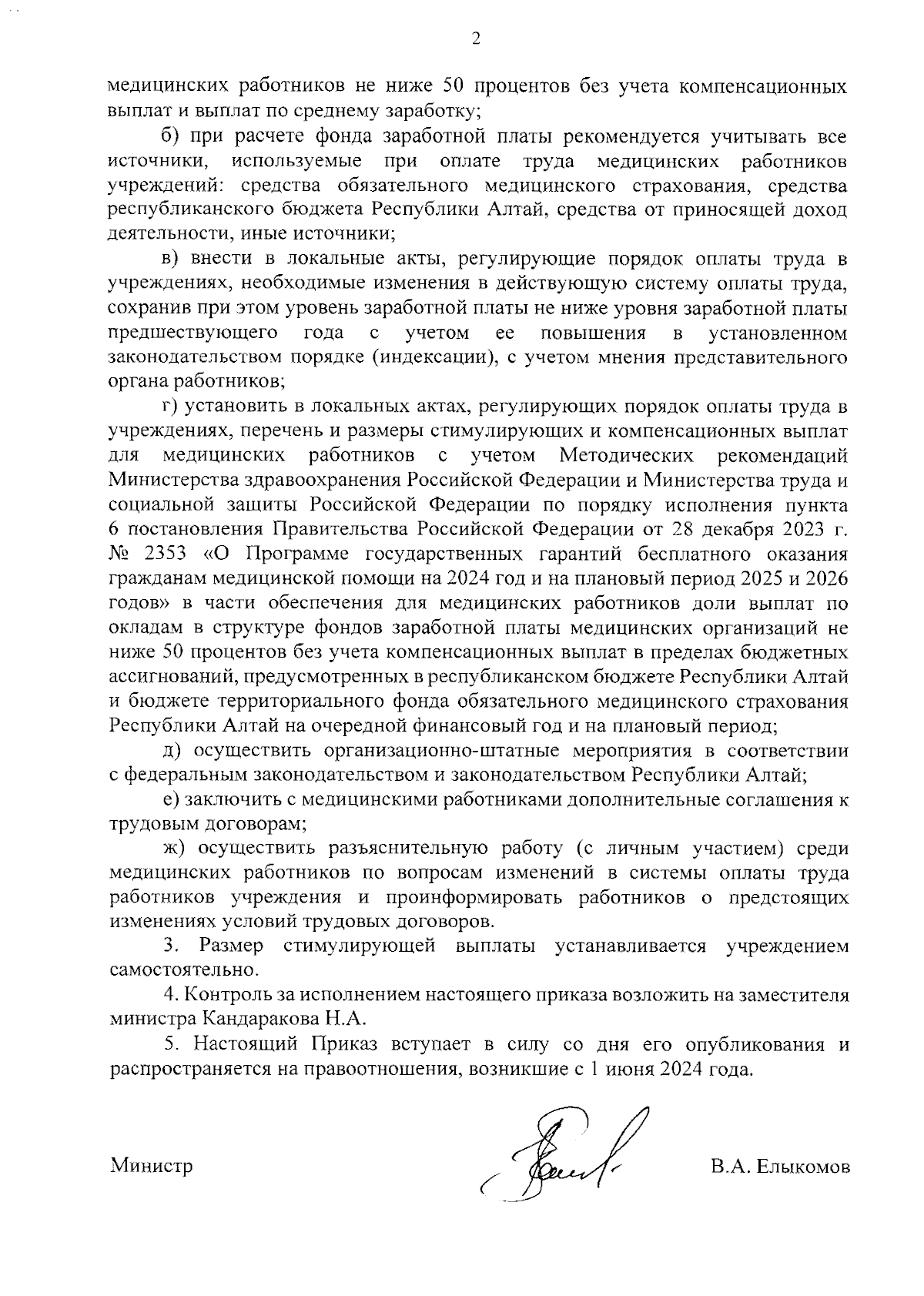 2

медицинских работников не ниже 50 процентов без учета компенсационных выплат и выплат по среднему заработку;

б) при расчете фонда заработной платы рекомендуется учитывать все источники, используемые при оплате труда медицинских работников учреждений: средства обязательного медицинского страхования, средства республиканского бюджета Республики Алтай, средства от приносящей доход деятельности, иные источники;

в) внести в локальные акты, регулирующие порядок оплаты труда в учреждениях, необходимые изменения в действующую систему оплаты труда, сохранив при этом уровень заработной платы не ниже уровня заработной платы предшествующего года с учетом ее повышения в установленном законодательством порядке (индексации), с учетом мнения представительного органа работников;

г) установить в локальных актах, регулирующих порядок оплаты труда в учреждениях, перечень и размеры стимулирующих и компенсационных выплат для медицинских работников с учетом Методических рекомендаций Министерства здравоохранения Российской Федерации и Министерства труда и социальной защиты Российской Федерации по порядку исполнения пункта 6 постановления Правительства Российской Федерации от 28 декабря 2023 г. № 2353 «О Программе государственных гарантий бесплатного оказания гражданам медицинской помощи на 2024 год и на плановый период 2025 и 2026 годов» в части обеспечения для медицинских работников доли выплат по окладам в структуре фондов заработной платы медицинских организаций не ниже 50 процентов без учета компенсационных выплат в пределах бюджетных ассигнований, предусмотренных в республиканском бюджете Республики Алтай и бюджете территориального фонда обязательного медицинского страхования Республики Алтай на очередной финансовый год и на плановый период;

д) осуществить организационно-штатные мероприятия в соответствии с федеральным законодательством и законодательством Республики Алтай;

е) заключить с медицинскими работниками дополнительные соглашения к трудовым договорам;

ж) осуществить разъяснительную работу (с личным участием) среди медицинских работников по вопросам изменений в системы оплаты труда работников учреждения и проинформировать работников о предстоящих изменениях условий трудовых договоров.

3. Размер стимулирующей выплаты устанавливается учреждением самостоятельно.

4. Контроль за исполнением настоящего приказа возложить на заместителя министра Кандаракова Н.А.

5. Настоящий Приказ вступает в силу со дня его опубликования и распространяется на правоотношения, возникшие с 1 июня 2024 года.

Министр В.А. Елыкомов